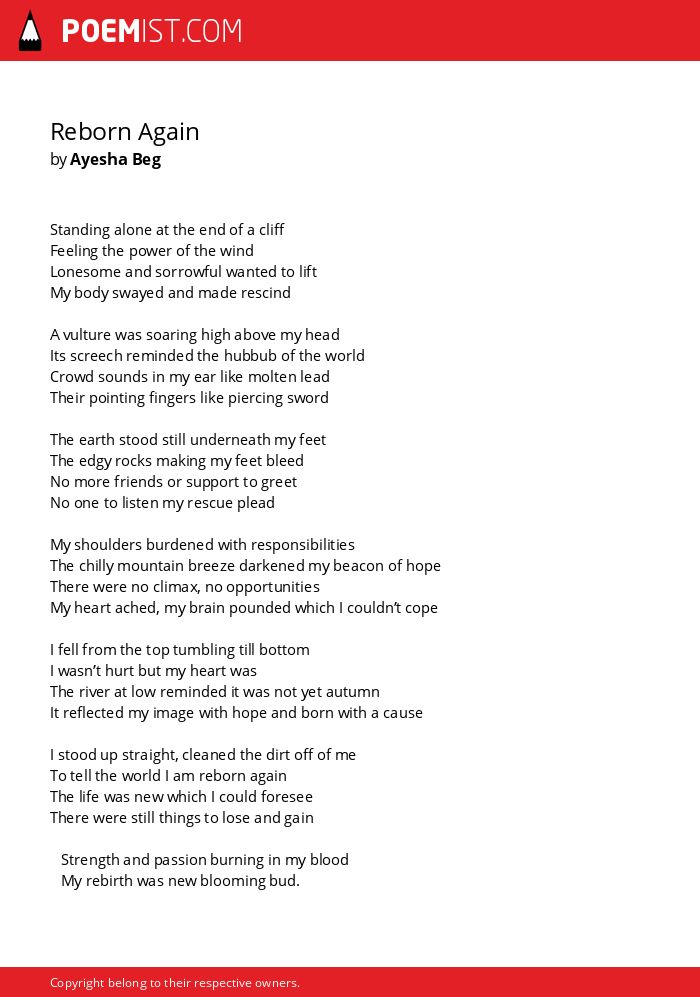 POEMIST.COM

Reborn Again
by Ayesha Beg

Standing alone at the end of a cliff
Feeling the power of the wind
Lonesome and sorrowful wanted to lift
My body swayed and made rescind

A vulture was soaring high above my head
Its screech reminded the hubbub of the world
Crowd sounds in my ear like molten lead
Their pointing fingers like piercing sword

The earth stood still underneath my feet
The edgy rocks making my feet bleed
No more friends or support to greet
No one to listen my rescue plead

My shoulders burdened with responsibilities
The chilly mountain breeze darkened my beacon of hope
There were no climax, no opportunities
My heart ached, my brain pounded which I couldn't cope

I fell from the top tumbling till bottom
I wasn't hurt but my heart was
The river at low reminded it was not yet autumn
It reflected my image with hope and born with a cause

I stood up straight, cleaned the dirt off of me
To tell the world I am reborn again
The life was new which I could foresee
There were still things to lose and gain

Strength and passion burning in my blood
My rebirth was new blooming bud.

Copyright belong to their respective owners.